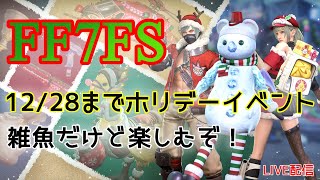 FF7FS

12/28までホリデーイベント

雑魚だけど楽しむぞ！

LIVE配信